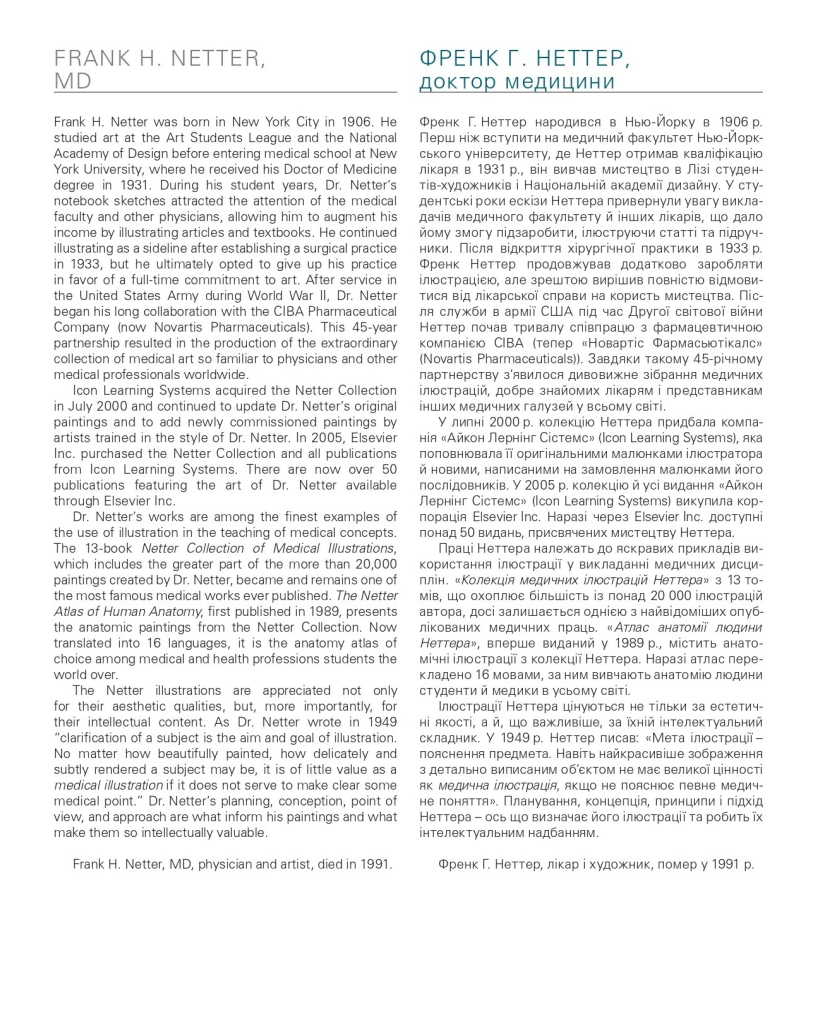 FRANK H. NETTER, MD

Frank H. Netter was born in New York City in 1906. He studied art at the Art Students League and the National Academy of Design before entering medical school at New York University, where he received his Doctor of Medicine degree in 1931. During his student years, Dr. Netter's notebook sketches attracted the attention of the medical faculty and other physicians, allowing him to augment his income by illustrating articles and textbooks. He continued illustrating as a sideline after establishing a surgical practice in 1933, but he ultimately opted to give up his practice in favor of a full-time commitment to art. After service in the United States Army during World War II, Dr. Netter began his long collaboration with the CIBA Pharmaceutical Company (now Novartis Pharmaceuticals). This 45-year partnership resulted in the production of the extraordinary collection of medical art so familiar to physicians and other medical professionals worldwide.

Icon Learning Systems acquired the Netter Collection in July 2000 and continued to update Dr. Netter's original paintings and to add newly commissioned paintings by artists trained in the style of Dr. Netter. In 2005, Elsevier Inc. purchased the Netter Collection and all publications from Icon Learning Systems. There are now over 50 publications featuring the art of Dr. Netter available through Elsevier Inc.

Dr. Netter's works are among the finest examples of the use of illustration in the teaching of medical concepts. The 13-book Netter Collection of Medical Illustrations, which includes the greater part of the more than 20,000 paintings created by Dr. Netter, became and remains one of the most famous medical works ever published. The Netter Atlas of Human Anatomy, first published in 1989, presents the anatomic paintings from the Netter Collection. Now translated into 16 languages, it is the anatomy atlas of choice among medical and health professions students the world over.

The Netter illustrations are appreciated not only for their aesthetic qualities, but, more importantly, for their intellectual content. As Dr. Netter wrote in 1949 "clarification of a subject is the aim and goal of illustration. No matter how beautifully painted, how delicately and subtly rendered a subject may be, it is of little value as a medical illustration if it does not serve to make clear some medical point." Dr. Netter's planning, conception, point of view, and approach are what inform his paintings and what make them so intellectually valuable.

Frank H. Netter, MD, physician and artist, died in 1991.

ФРЕНК Г. НЕТТЕР, доктор медицини

Френк Г. Неттер народився в Нью-Йорку в 1906 р. Перш ніж вступити на медичний факультет Нью-Йоркського університету, де Неттер отримав кваліфікацію лікаря в 1931 р., він вивчав мистецтво в Лізі студентів-художників і Національній академії дизайну. У студентські роки ескізи Неттера привернули увагу викладачів медичного факультету й інших лікарів, що дало йому змогу підзаробити, ілюструючи статті та підручники. Після відкриття хірургічної практики в 1933 р. Френк Неттер продовжував додатково заробляти ілюстрацією, але зрештою вирішив повністю відмовитися від лікарської справи на користь мистецтва. Після служби в армії США під час Другої світової війни Неттер почав тривалу співпрацю з фармацевтичною компанією CIBA (тепер «Новартіс Фармасьютікалс» (Novartis Pharmaceuticals)). Завдяки такому 45-річному партнерству з'явилося дивовижне зібрання медичних ілюстрацій, добре знайомих лікарям і представникам інших медичних галузей у всьому світі.

У липні 2000 р. колекцію Неттера придбала компанія «Айкон Лернінг Сістемс» (Icon Learning Systems), яка поповнювала її оригінальними малюнками ілюстратора й новими, написаними на замовлення малюнками його послідовників. У 2005 р. колекцію й усі видання «Айкон Лернінг Сістемс» (Icon Learning Systems) викупила корпорація Elsevier Inc. Наразі через Elsevier Inc. доступні понад 50 видань, присвячених мистецтву Неттера.

Праці Неттера належать до яскравих прикладів використання ілюстрації у викладанні медичних дисциплін. «Колекція медичних ілюстрацій Неттера» з 13 томів, що охоплює більшість із понад 20 000 ілюстрацій автора, досі залишається однією з найвідоміших опублікованих медичних праць. «Атлас анатомії людини Неттера», вперше виданий у 1989 р., містить анатомічні ілюстрації з колекції Неттера. Наразі атлас перекладено 16 мовами, за ним вивчають анатомію людини студенти й медики в усьому світі.

Ілюстрації Неттера цінуються не тільки за естетичні якості, а й, що важливіше, за їхній інтелектуальний складник. У 1949 р. Неттер писав: «Мета ілюстрації – пояснення предмета. Навіть найкрасивіше зображення з детально виписаним об'єктом не має великої цінності як медична ілюстрація, якщо не пояснює певне медичне поняття». Планування, концепція, принципи і підхід Неттера – ось що визначає його ілюстрації та робить їх інтелектуальним надбанням.

Френк Г. Неттер, лікар і художник, помер у 1991 р.